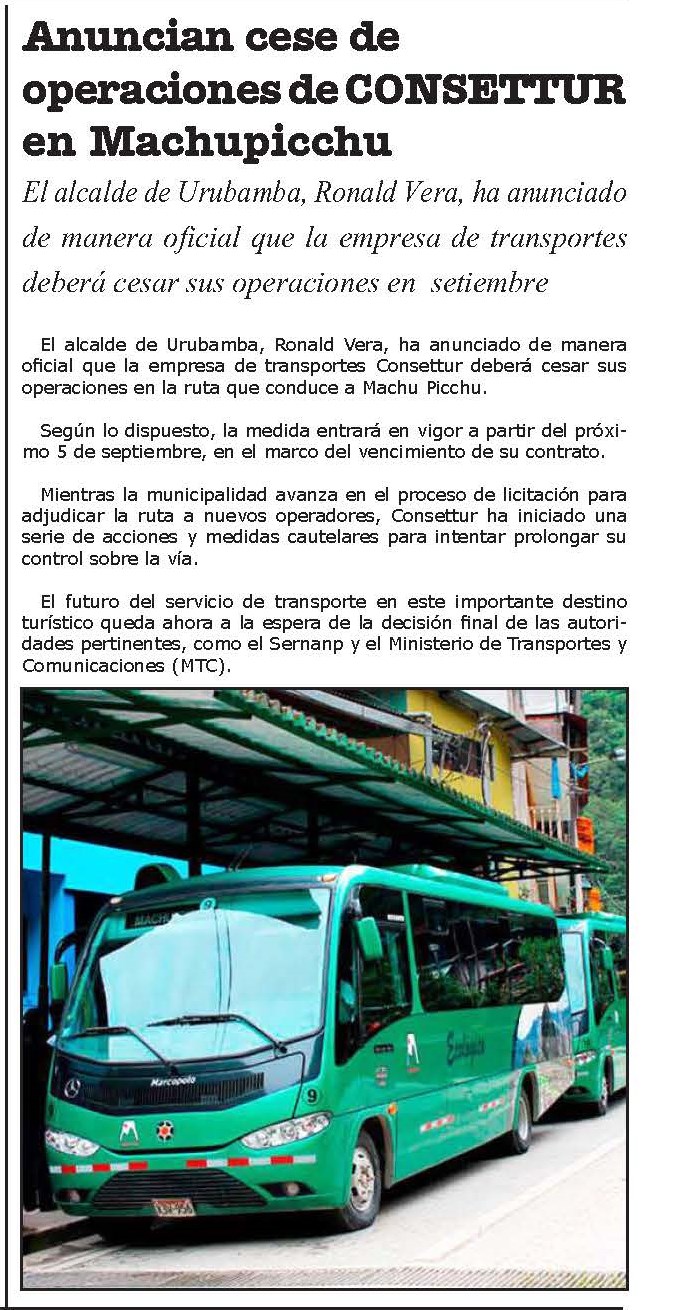 Anuncian cese de operaciones de CONSETTUR en Machupicchu

El alcalde de Urubamba, Ronald Vera, ha anunciado de manera oficial que la empresa de transportes deberá cesar sus operaciones en setiembre

El alcalde de Urubamba, Ronald Vera, ha anunciado de manera oficial que la empresa de transportes Consettur deberá cesar sus operaciones en la ruta que conduce a Machu Picchu.

Según lo dispuesto, la medida entrará en vigor a partir del próximo 5 de septiembre, en el marco del vencimiento de su contrato.

Mientras la municipalidad avanza en el proceso de licitación para adjudicar la ruta a nuevos operadores, Consettur ha iniciado una serie de acciones y medidas cautelares para intentar prolongar su control sobre la vía.

El futuro del servicio de transporte en este importante destino turístico queda ahora a la espera de la decisión final de las autoridades pertinentes, como el Sernanp y el Ministerio de Transportes y Comunicaciones (MTC).

MACH 9

Marcopolo

9